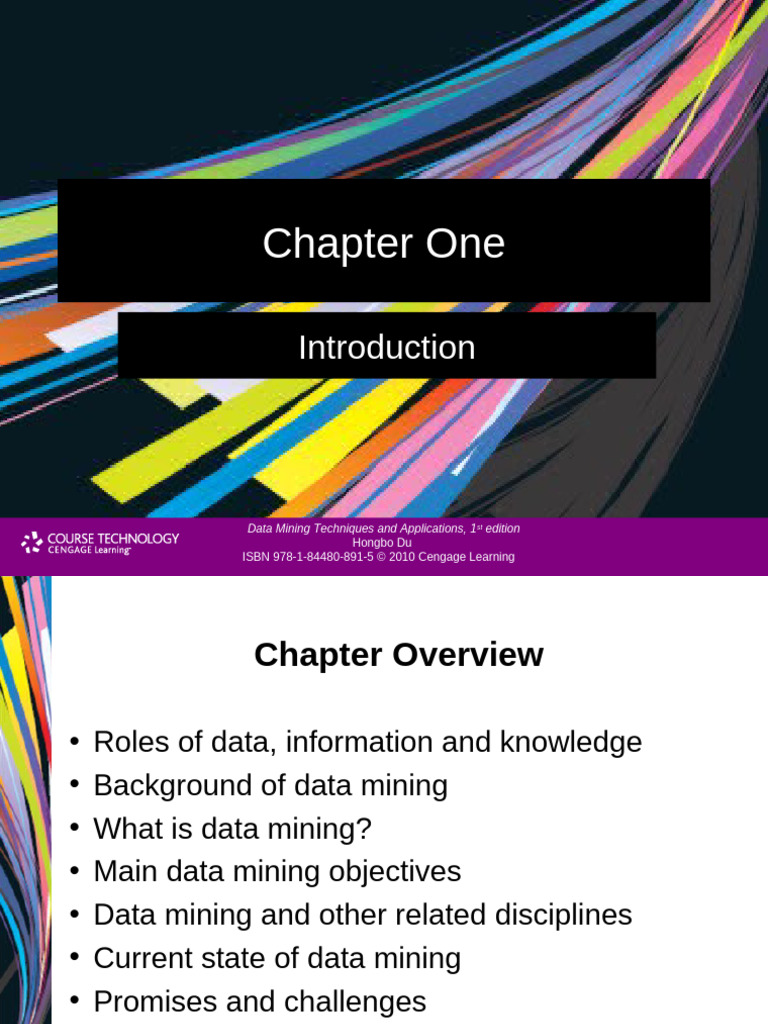 Chapter One

Introduction

COURSE TECHNOLOGY
CENGAGE Learning

Data Mining Techniques and Applications, 1st edition
Hongbo Du
ISBN 978-1-84480-891-5 © 2010 Cengage Learning

Chapter Overview

• Roles of data, information and knowledge
• Background of data mining
• What is data mining?
• Main data mining objectives
• Data mining and other related disciplines
• Current state of data mining
• Promises and challenges